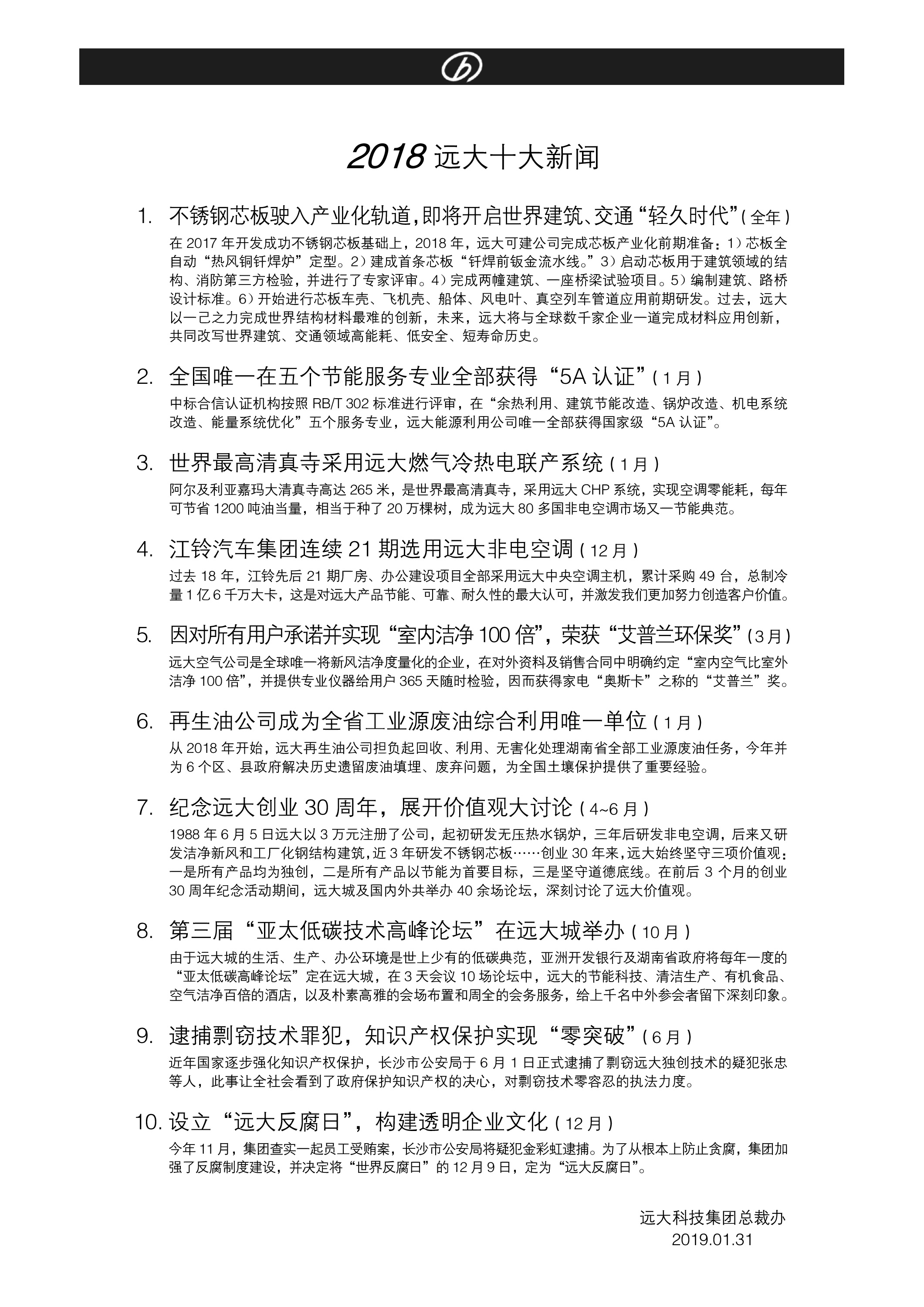 2018 远大十大新闻

1. 不锈钢芯板驶入产业化轨道，即将开启世界建筑、交通“轻久时代”（全年）

在 2017 年开发成功不锈钢芯板基础上，2018 年，远大可建公司完成芯板产业化前期准备：1）芯板全自动“热风铜钎焊炉”定型。2）建成首条芯板“钎焊前钣金流水线。”3）启动芯板用于建筑领域的结构、消防第三方检验，并进行了专家评审。4）完成两幢建筑、一座桥梁试验项目。5）编制建筑、路桥设计标准。6）开始进行芯板车壳、飞机壳、船体、风电叶、真空列车管道应用前期研发。过去，远大以一己之力完成世界结构材料最难的创新，未来，远大将与全球数千家企业一道完成材料应用创新，共同改写世界建筑、交通领域高能耗、低安全、短寿命历史。

2. 全国唯一在五个节能服务专业全部获得“5A 认证”（1 月）

中标合信认证机构按照 RB/T 302 标准进行评审，在“余热利用、建筑节能改造、锅炉改造、机电系统改造、能量系统优化”五个服务专业，远大能源利用公司唯一全部获得国家级“5A 认证”。

3. 世界最高清真寺采用远大燃气冷热电联产系统（1 月）

阿尔及利亚嘉玛大清真寺高达 265 米，是世界最高清真寺，采用远大 CHP 系统，实现空调零能耗，每年可节省 1200 吨油当量，相当于种了 20 万棵树，成为远大 80 多国非电空调市场又一节能典范。

4. 江铃汽车集团连续 21 期选用远大非电空调（12 月）

过去 18 年，江铃先后 21 期厂房、办公建设项目全部采用远大中央空调主机，累计采购 49 台，总制冷量 1 亿 6 千万大卡，这是对远大产品节能、可靠、耐久性的最大认可，并激发我们更加努力创造客户价值。

5. 因对所有用户承诺并实现“室内洁净 100 倍”，荣获“艾普兰环保奖”（3 月）

远大空气公司是全球唯一将新风洁净度量化的企业，在对外资料及销售合同中明确约定“室内空气比室外洁净 100 倍”，并提供专业仪器给用户 365 天随时检验，因而获得家电“奥斯卡”之称的“艾普兰”奖。

6. 再生油公司成为全省工业源废油综合利用唯一单位（1 月）

从 2018 年开始，远大再生油公司担负起回收、利用、无害化处理湖南省全部工业源废油任务，今年并为 6 个区、县政府解决历史遗留废油填埋、废弃问题，为全国土壤保护提供了重要经验。

7. 纪念远大创业 30 周年，展开价值观大讨论（4~6 月）

1988 年 6 月 5 日远大以 3 万元注册了公司，起初研发无压热水锅炉，三年后研发非电空调，后来又研发洁净新风和工厂化钢结构建筑，近 3 年研发不锈钢芯板……创业 30 年来，远大始终坚守三项价值观：一是所有产品均为独创，二是所有产品以节能为首要目标，三是坚守道德底线。在前后 3 个月的创业 30 周年纪念活动期间，远大城及国内外共举办 40 余场论坛，深刻讨论了远大价值观。

8. 第三届“亚太低碳技术高峰论坛”在远大城举办（10 月）

由于远大城的生活、生产、办公环境是世上少有的低碳典范，亚洲开发银行及湖南省政府将每年一度的“亚太低碳高峰论坛”定在远大城，在 3 天会议 10 场论坛中，远大的节能科技、清洁生产、有机食品、空气洁净百倍的酒店，以及朴素高雅的会场布置和周全的会务服务，给上千名中外参会者留下深刻印象。

9. 逮捕剽窃技术罪犯，知识产权保护实现“零突破”（6 月）

近年国家逐步强化知识产权保护，长沙市公安局于 6 月 1 日正式逮捕了剽窃远大独创技术的疑犯张忠等人，此事让全社会看到了政府保护知识产权的决心，对剽窃技术零容忍的执法力度。

10. 设立“远大反腐日”，构建透明企业文化（12 月）

今年 11 月，集团查实一起员工受贿案，长沙市公安局将疑犯金彩虹逮捕。为了从根本上防止贪腐，集团加强了反腐制度建设，并决定将“世界反腐日”的 12 月 9 日，定为“远大反腐日”。

远大科技集团总裁办
2019.01.31